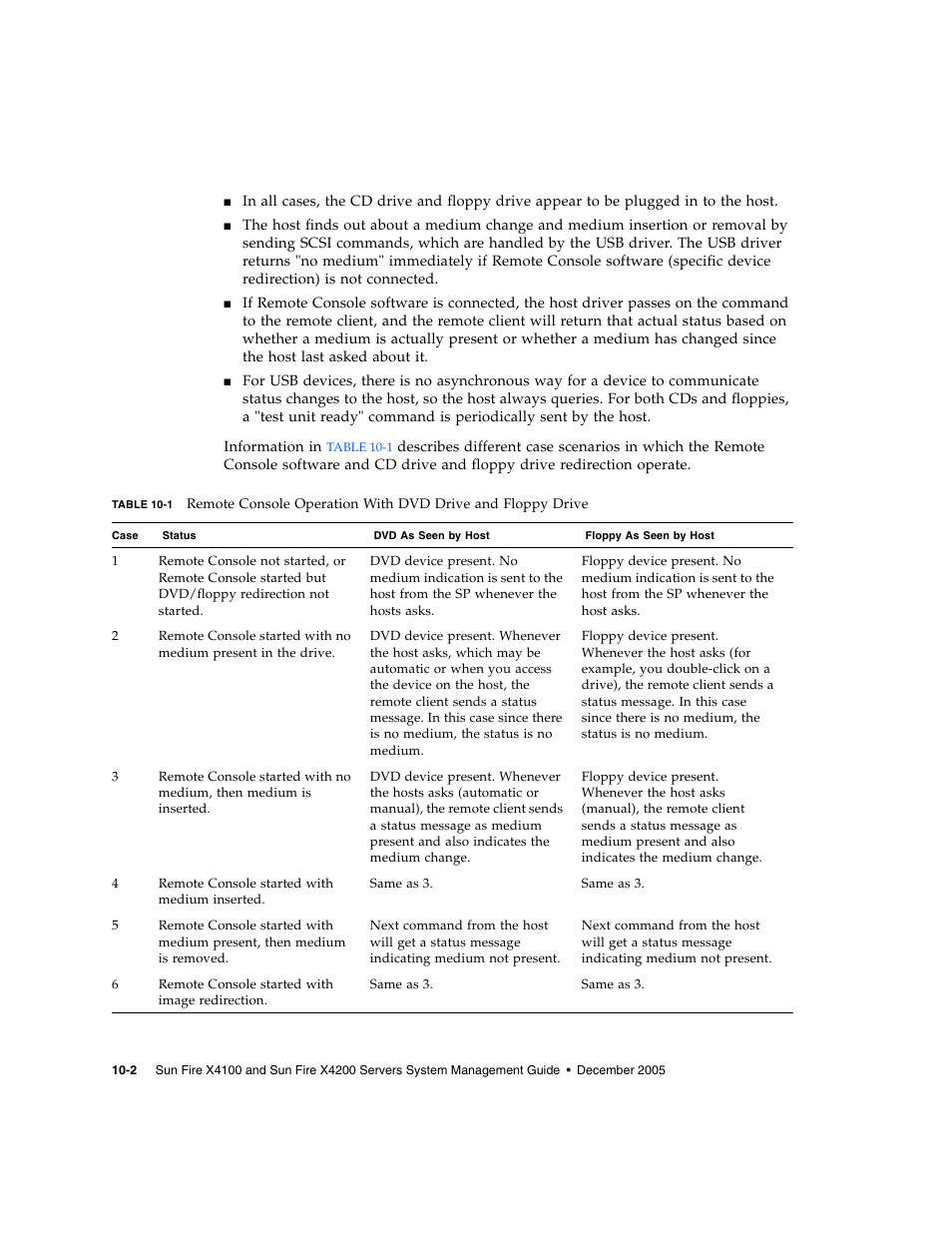 ■ In all cases, the CD drive and floppy drive appear to be plugged in to the host.

■ The host finds out about a medium change and medium insertion or removal by sending SCSI commands, which are handled by the USB driver. The USB driver returns "no medium" immediately if Remote Console software (specific device redirection) is not connected.

■ If Remote Console software is connected, the host driver passes on the command to the remote client, and the remote client will return that actual status based on whether a medium is actually present or whether a medium has changed since the host last asked about it.

■ For USB devices, there is no asynchronous way for a device to communicate status changes to the host, so the host always queries. For both CDs and floppies, a "test unit ready" command is periodically sent by the host.

Information in TABLE 10-1 describes different case scenarios in which the Remote Console software and CD drive and floppy drive redirection operate.

TABLE 10-1 Remote Console Operation With DVD Drive and Floppy Drive

| Case | Status | DVD As Seen by Host | Floppy As Seen by Host |
|---|---|---|---|
| 1 | Remote Console not started, or Remote Console started but DVD/floppy redirection not started. | DVD device present. No medium indication is sent to the host from the SP whenever the hosts asks. | Floppy device present. No medium indication is sent to the host from the SP whenever the host asks. |
| 2 | Remote Console started with no medium present in the drive. | DVD device present. Whenever the host asks, which may be automatic or when you access the device on the host, the remote client sends a status message. In this case since there is no medium, the status is no medium. | Floppy device present. Whenever the host asks (for example, you double-click on a drive), the remote client sends a status message. In this case since there is no medium, the status is no medium. |
| 3 | Remote Console started with no medium, then medium is inserted. | DVD device present. Whenever the hosts asks (automatic or manual), the remote client sends a status message as medium present and also indicates the medium change. | Floppy device present. Whenever the host asks (manual), the remote client sends a status message as medium present and also indicates the medium change. |
| 4 | Remote Console started with medium inserted. | Same as 3. | Same as 3. |
| 5 | Remote Console started with medium present, then medium is removed. | Next command from the host will get a status message indicating medium not present. | Next command from the host will get a status message indicating medium not present. |
| 6 | Remote Console started with image redirection. | Same as 3. | Same as 3. |

10-2 Sun Fire X4100 and Sun Fire X4200 Servers System Management Guide • December 2005